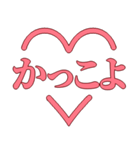 かっこよ